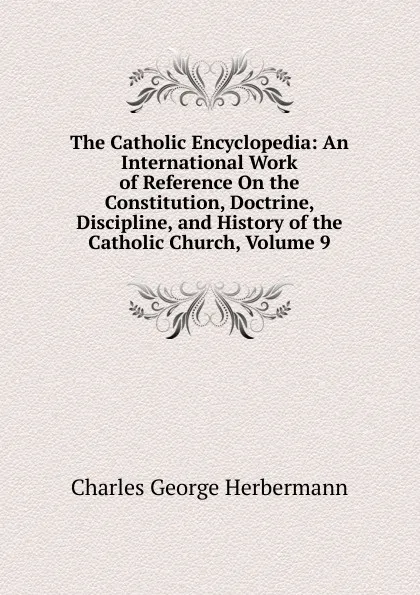 The Catholic Encyclopedia: An International Work of Reference On the Constitution, Doctrine, Discipline, and History of the Catholic Church, Volume 9

Charles George Herbermann